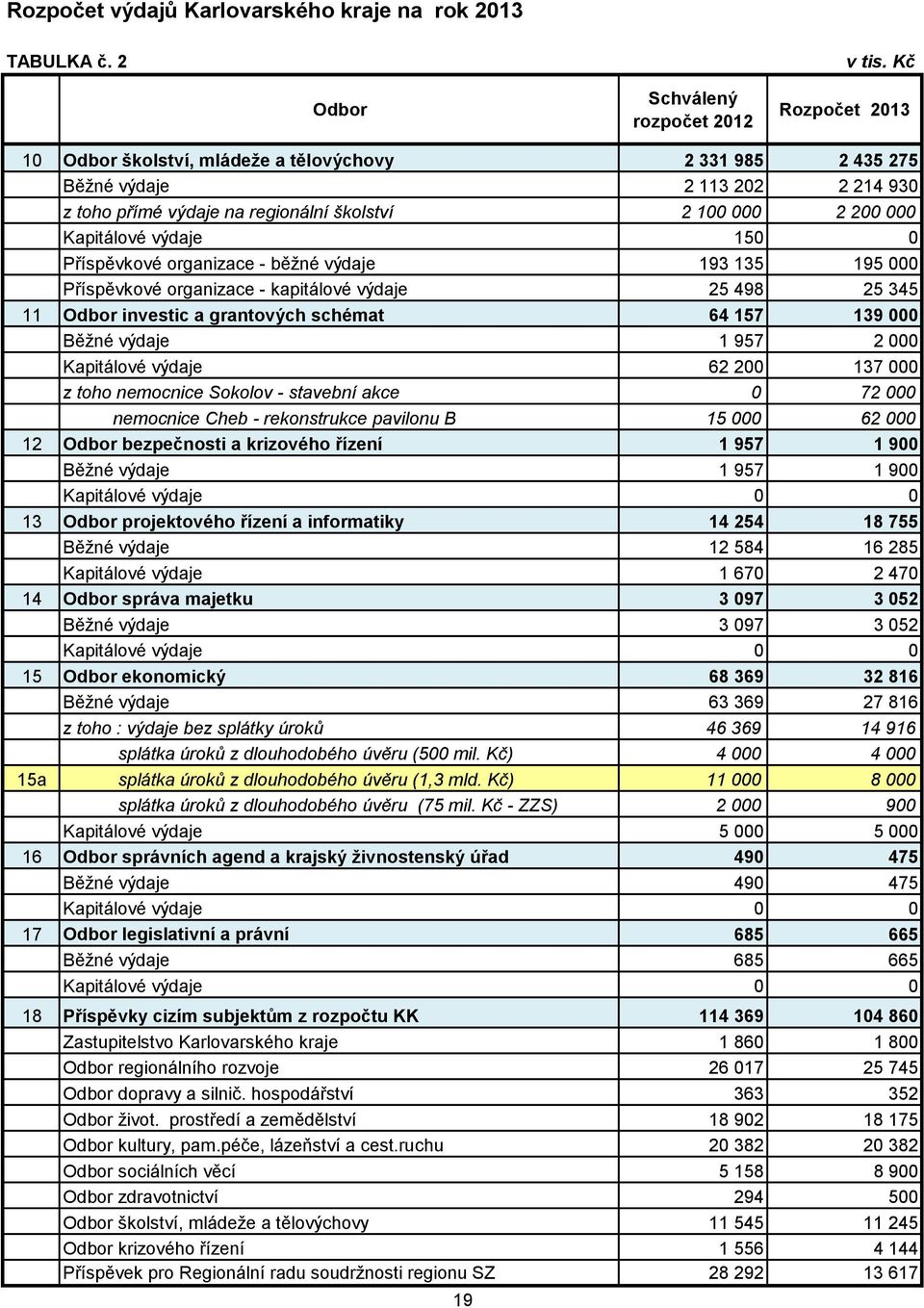 Rozpočet výdajů Karlovarského kraje na rok 2013

TABULKA č. 2

v tis. Kč

| | Odbor | Schválený rozpočet 2012 | Rozpočet 2013 |
|---|---|---|---|
| 10 | Odbor školství, mládeže a tělovýchovy | 2 331 985 | 2 435 275 |
| | Běžné výdaje | 2 113 202 | 2 214 930 |
| | z toho přímé výdaje na regionální školství | 2 100 000 | 2 200 000 |
| | Kapitálové výdaje | 150 | 0 |
| | Příspěvkové organizace - běžné výdaje | 193 135 | 195 000 |
| | Příspěvkové organizace - kapitálové výdaje | 25 498 | 25 345 |
| 11 | Odbor investic a grantových schémat | 64 157 | 139 000 |
| | Běžné výdaje | 1 957 | 2 000 |
| | Kapitálové výdaje | 62 200 | 137 000 |
| | z toho nemocnice Sokolov - stavební akce | 0 | 72 000 |
| | nemocnice Cheb - rekonstrukce pavilonu B | 15 000 | 62 000 |
| 12 | Odbor bezpečnosti a krizového řízení | 1 957 | 1 900 |
| | Běžné výdaje | 1 957 | 1 900 |
| | Kapitálové výdaje | 0 | 0 |
| 13 | Odbor projektového řízení a informatiky | 14 254 | 18 755 |
| | Běžné výdaje | 12 584 | 16 285 |
| | Kapitálové výdaje | 1 670 | 2 470 |
| 14 | Odbor správa majetku | 3 097 | 3 052 |
| | Běžné výdaje | 3 097 | 3 052 |
| | Kapitálové výdaje | 0 | 0 |
| 15 | Odbor ekonomický | 68 369 | 32 816 |
| | Běžné výdaje | 63 369 | 27 816 |
| | z toho : výdaje bez splátky úroků | 46 369 | 14 916 |
| | splátka úroků z dlouhodobého úvěru (500 mil. Kč) | 4 000 | 4 000 |
| 15a | splátka úroků z dlouhodobého úvěru (1,3 mld. Kč) | 11 000 | 8 000 |
| | splátka úroků z dlouhodobého úvěru (75 mil. Kč - ZZS) | 2 000 | 900 |
| | Kapitálové výdaje | 5 000 | 5 000 |
| 16 | Odbor správních agend a krajský živnostenský úřad | 490 | 475 |
| | Běžné výdaje | 490 | 475 |
| | Kapitálové výdaje | 0 | 0 |
| 17 | Odbor legislativní a právní | 685 | 665 |
| | Běžné výdaje | 685 | 665 |
| | Kapitálové výdaje | 0 | 0 |
| 18 | Příspěvky cizím subjektům z rozpočtu KK | 114 369 | 104 860 |
| | Zastupitelstvo Karlovarského kraje | 1 860 | 1 800 |
| | Odbor regionálního rozvoje | 26 017 | 25 745 |
| | Odbor dopravy a silnič. hospodářství | 363 | 352 |
| | Odbor život. prostředí a zemědělství | 18 902 | 18 175 |
| | Odbor kultury, pam.péče, lázeňství a cest.ruchu | 20 382 | 20 382 |
| | Odbor sociálních věcí | 5 158 | 8 900 |
| | Odbor zdravotnictví | 294 | 500 |
| | Odbor školství, mládeže a tělovýchovy | 11 545 | 11 245 |
| | Odbor krizového řízení | 1 556 | 4 144 |
| | Příspěvek pro Regionální radu soudržnosti regionu SZ | 28 292 | 13 617 |

19